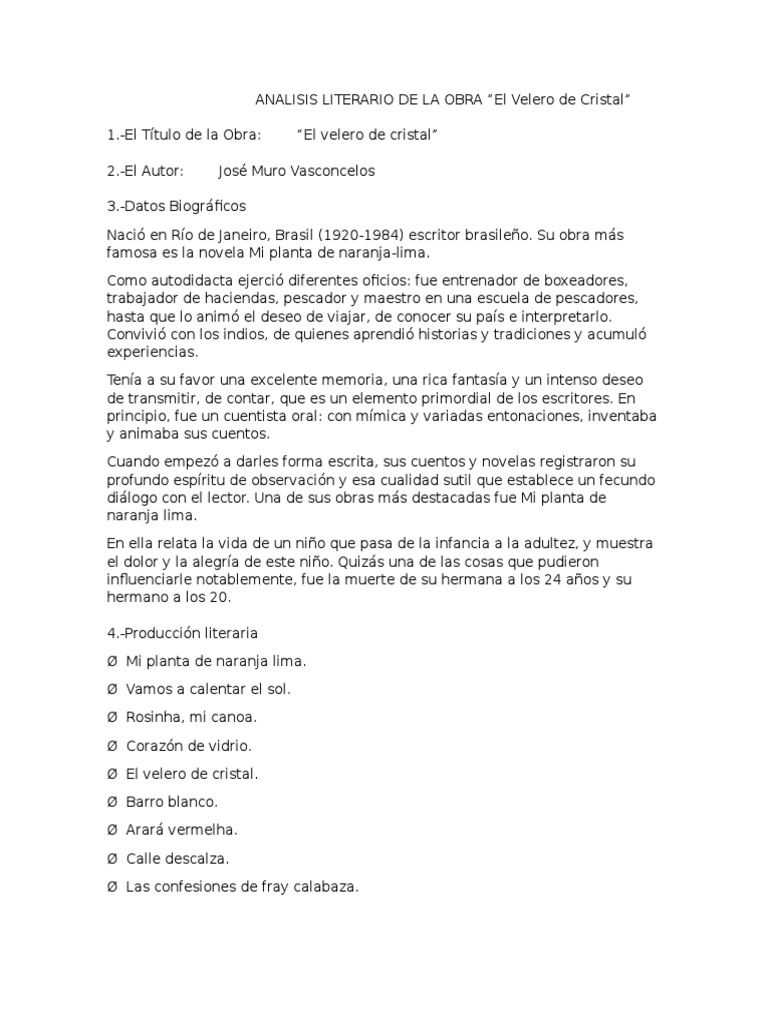 ANALISIS LITERARIO DE LA OBRA “El Velero de Cristal”

1.-El Título de la Obra: “El velero de cristal”

2.-El Autor: José Muro Vasconcelos

3.-Datos Biográficos

Nació en Río de Janeiro, Brasil (1920-1984) escritor brasileño. Su obra más famosa es la novela Mi planta de naranja-lima.

Como autodidacta ejerció diferentes oficios: fue entrenador de boxeadores, trabajador de haciendas, pescador y maestro en una escuela de pescadores, hasta que lo animó el deseo de viajar, de conocer su país e interpretarlo. Convivió con los indios, de quienes aprendió historias y tradiciones y acumuló experiencias.

Tenía a su favor una excelente memoria, una rica fantasía y un intenso deseo de transmitir, de contar, que es un elemento primordial de los escritores. En principio, fue un cuentista oral: con mímica y variadas entonaciones, inventaba y animaba sus cuentos.

Cuando empezó a darles forma escrita, sus cuentos y novelas registraron su profundo espíritu de observación y esa cualidad sutil que establece un fecundo diálogo con el lector. Una de sus obras más destacadas fue Mi planta de naranja lima.

En ella relata la vida de un niño que pasa de la infancia a la adultez, y muestra el dolor y la alegría de este niño. Quizás una de las cosas que pudieron influenciarle notablemente, fue la muerte de su hermana a los 24 años y su hermano a los 20.

4.-Producción literaria

Ø Mi planta de naranja lima.

Ø Vamos a calentar el sol.

Ø Rosinha, mi canoa.

Ø Corazón de vidrio.

Ø El velero de cristal.

Ø Barro blanco.

Ø Arará vermelha.

Ø Calle descalza.

Ø Las confesiones de fray calabaza.